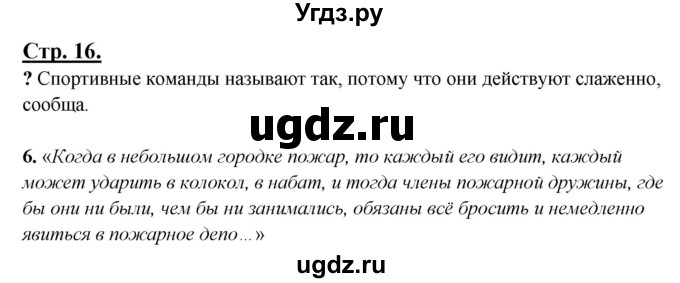 Угдз.ру

Стр. 16.

? Спортивные команды называют так, потому что они действуют слаженно, сообща.

ugdz.ru

6. «Когда в небольшом городке пожар, то каждый его видит, каждый может ударить в колокол, в набат, и тогда члены пожарной дружины, где бы они ни были, чем бы ни занимались, обязаны всё бросить и немедленно явиться в пожарное депо...»

ugdz.ru